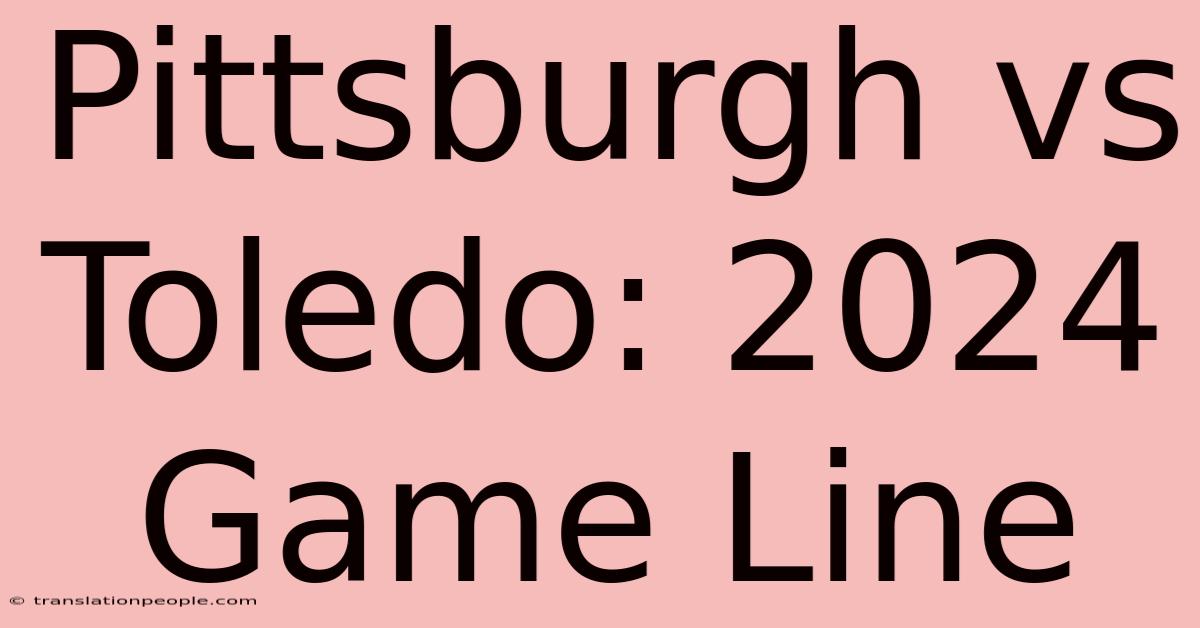 Pittsburgh vs Toledo: 2024 Game Line

© translationpeople.com